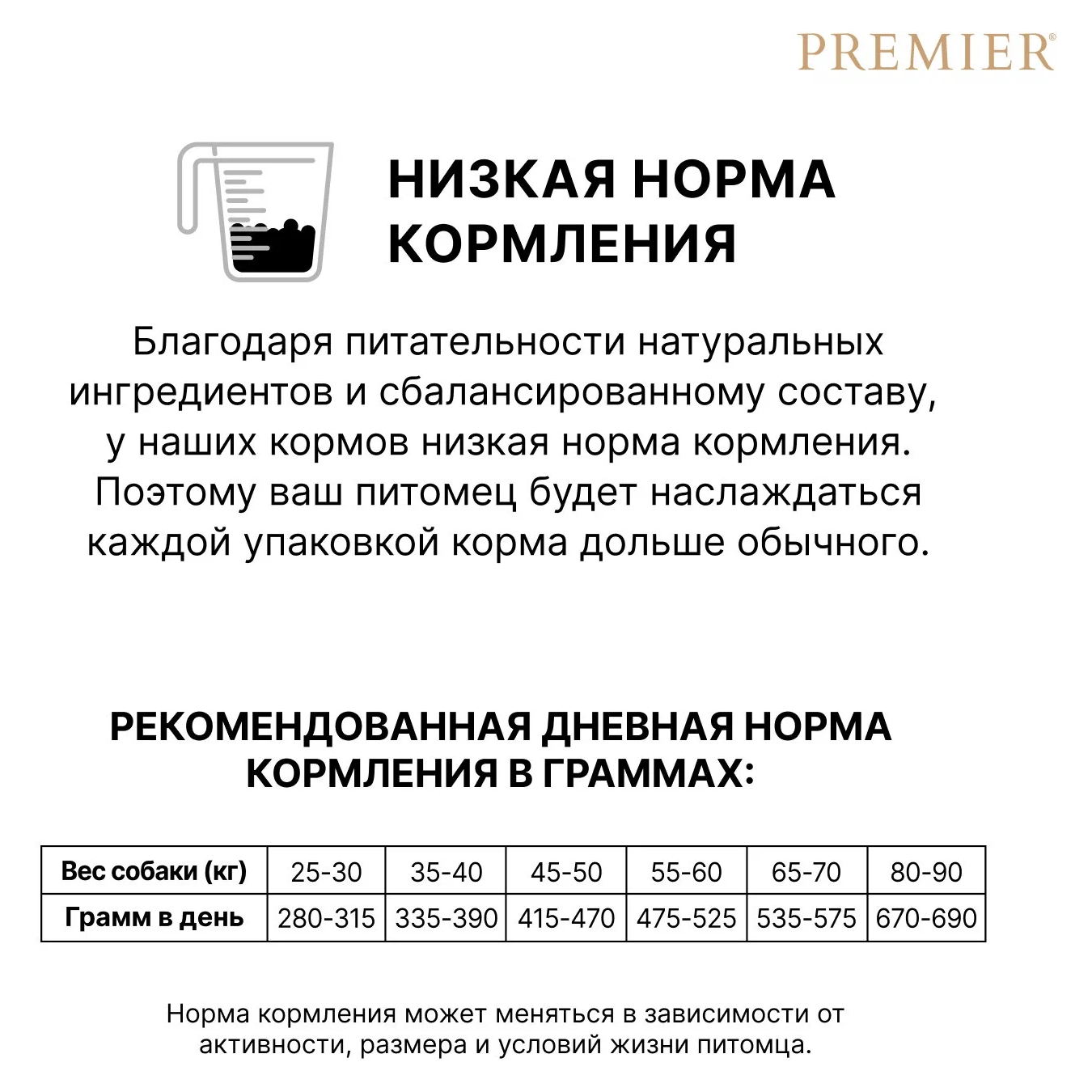 PREMIER®

НИЗКАЯ НОРМА КОРМЛЕНИЯ

Благодаря питательности натуральных ингредиентов и сбалансированному составу, у наших кормов низкая норма кормления. Поэтому ваш питомец будет наслаждаться каждой упаковкой корма дольше обычного.

РЕКОМЕНДОВАННАЯ ДНЕВНАЯ НОРМА КОРМЛЕНИЯ В ГРАММАХ:

| Вес собаки (кг) | 25-30 | 35-40 | 45-50 | 55-60 | 65-70 | 80-90 |
|---|---|---|---|---|---|---|
| Грамм в день | 280-315 | 335-390 | 415-470 | 475-525 | 535-575 | 670-690 |

Норма кормления может меняться в зависимости от активности, размера и условий жизни питомца.